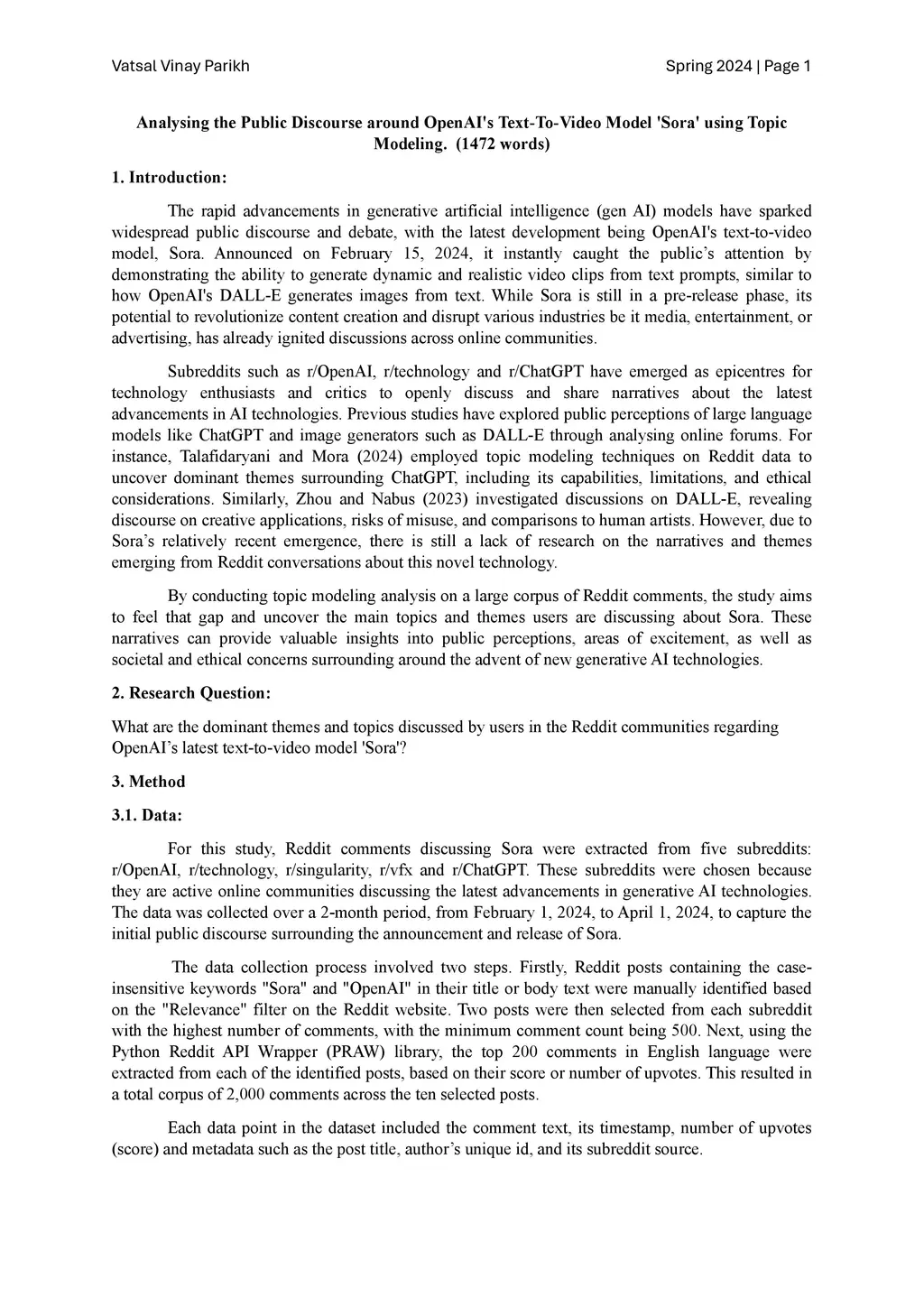 Vatsal Vinay Parikh

Spring 2024 | Page 1

Analysing the Public Discourse around OpenAI's Text-To-Video Model 'Sora' using Topic Modeling. (1472 words)

1. Introduction:

The rapid advancements in generative artificial intelligence (gen AI) models have sparked widespread public discourse and debate, with the latest development being OpenAI's text-to-video model, Sora. Announced on February 15, 2024, it instantly caught the public's attention by demonstrating the ability to generate dynamic and realistic video clips from text prompts, similar to how OpenAI's DALL-E generates images from text. While Sora is still in a pre-release phase, its potential to revolutionize content creation and disrupt various industries be it media, entertainment, or advertising, has already ignited discussions across online communities.

Subreddits such as r/OpenAI, r/technology and r/ChatGPT have emerged as epicentres for technology enthusiasts and critics to openly discuss and share narratives about the latest advancements in AI technologies. Previous studies have explored public perceptions of large language models like ChatGPT and image generators such as DALL-E through analysing online forums. For instance, Talafidaryani and Mora (2024) employed topic modeling techniques on Reddit data to uncover dominant themes surrounding ChatGPT, including its capabilities, limitations, and ethical considerations. Similarly, Zhou and Nabus (2023) investigated discussions on DALL-E, revealing discourse on creative applications, risks of misuse, and comparisons to human artists. However, due to Sora's relatively recent emergence, there is still a lack of research on the narratives and themes emerging from Reddit conversations about this novel technology.

By conducting topic modeling analysis on a large corpus of Reddit comments, the study aims to feel that gap and uncover the main topics and themes users are discussing about Sora. These narratives can provide valuable insights into public perceptions, areas of excitement, as well as societal and ethical concerns surrounding around the advent of new generative AI technologies.

2. Research Question:

What are the dominant themes and topics discussed by users in the Reddit communities regarding OpenAI's latest text-to-video model 'Sora'?

3. Method

3.1. Data:

For this study, Reddit comments discussing Sora were extracted from five subreddits: r/OpenAI, r/technology, r/singularity, r/vfx and r/ChatGPT. These subreddits were chosen because they are active online communities discussing the latest advancements in generative AI technologies. The data was collected over a 2-month period, from February 1, 2024, to April 1, 2024, to capture the initial public discourse surrounding the announcement and release of Sora.

The data collection process involved two steps. Firstly, Reddit posts containing the case-insensitive keywords "Sora" and "OpenAI" in their title or body text were manually identified based on the "Relevance" filter on the Reddit website. Two posts were then selected from each subreddit with the highest number of comments, with the minimum comment count being 500. Next, using the Python Reddit API Wrapper (PRAW) library, the top 200 comments in English language were extracted from each of the identified posts, based on their score or number of upvotes. This resulted in a total corpus of 2,000 comments across the ten selected posts.

Each data point in the dataset included the comment text, its timestamp, number of upvotes (score) and metadata such as the post title, author's unique id, and its subreddit source.